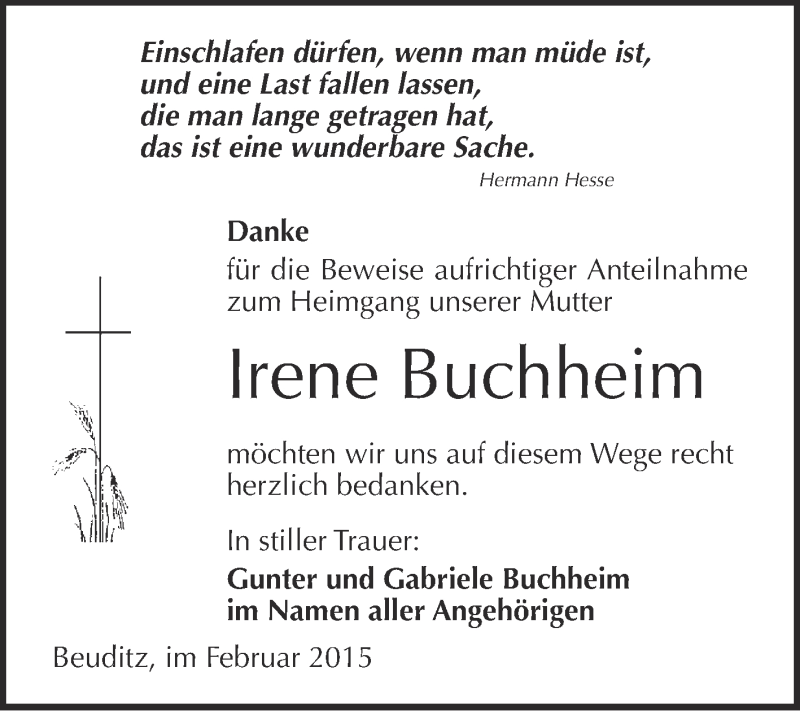 Einschlafen dürfen, wenn man müde ist,
und eine Last fallen lassen,
die man lange getragen hat,
das ist eine wunderbare Sache.
Hermann Hesse

Danke
für die Beweise aufrichtiger Anteilnahme zum Heimgang unserer Mutter

Irene Buchheim

möchten wir uns auf diesem Wege recht herzlich bedanken.

In stiller Trauer:
Gunter und Gabriele Buchheim
im Namen aller Angehörigen

Beuditz, im Februar 2015